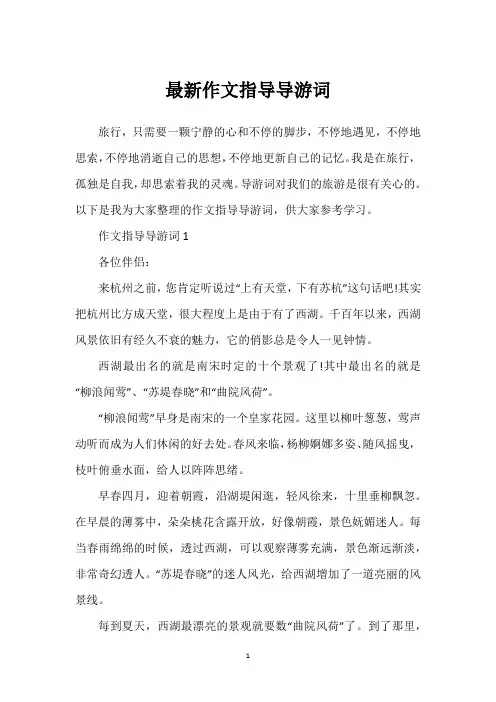 最新作文指导导游词

旅行，只需要一颗宁静的心和不停的脚步，不停地遇见，不停地思索，不停地消逝自己的思想，不停地更新自己的记忆。我是在旅行，孤独是自我，却思索着我的灵魂。导游词对我们的旅游是很有关心的。以下是我为大家整理的作文指导导游词，供大家参考学习。

作文指导导游词 1

各位伴侣：

来杭州之前，您肯定听说过“上有天堂，下有苏杭”这句话吧!其实把杭州比方成天堂，很大程度上是由于有了西湖。千百年以来，西湖风景依旧有经久不衰的魅力，它的俏影总是令人一见钟情。

西湖最出名的就是南宋时定的十个景观了!其中最出名的就是“柳浪闻莺”、“苏堤春晓”和“曲院风荷”。

“柳浪闻莺”早身是南宋的一个皇家花园。这里以柳叶葱葱，莺声动听而成为人们休闲的好去处。春风来临，杨柳婀娜多姿、随风摇曳，枝叶俯垂水面，给人以阵阵思绪。

早春四月，迎着朝霞，沿湖堤闲逛，轻风徐来，十里垂柳飘忽。在早晨的薄雾中，朵朵桃花含露开放，好像朝霞，景色妩媚迷人。每当春雨绵绵的时候，透过西湖，可以观察薄雾充满，景色渐远渐淡，非常奇幻透人。“苏堤春晓”的迷人风光，给西湖增加了一道亮丽的风景线。

每到夏天，西湖最漂亮的景观就要数“曲院风荷”了。到了那里，

1